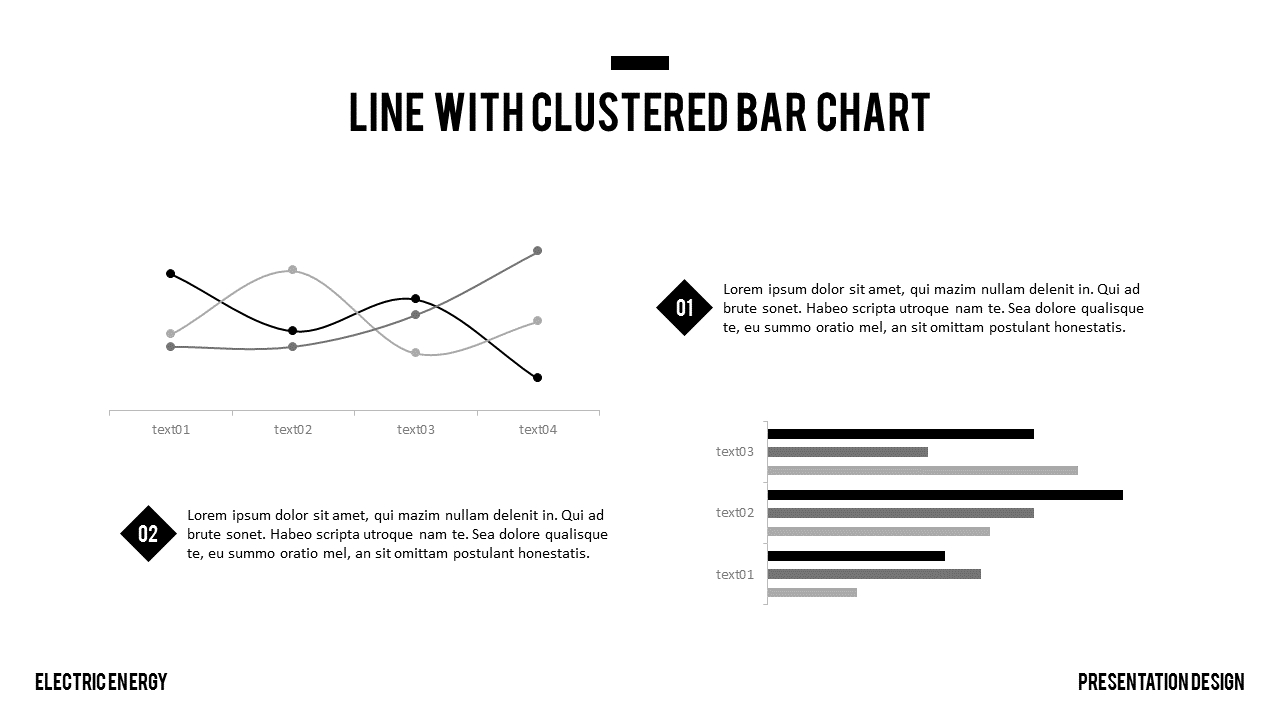 LINE WITH CLUSTERED BAR CHART

text01
text02
text03
text04

01

Lorem ipsum dolor sit amet, qui mazim nullam delenit in. Qui ad brute sonet. Habeo scripta utroque nam te. Sea dolore qualisque te, eu summo oratio mel, an sit omittam postulant honestatis.

02

Lorem ipsum dolor sit amet, qui mazim nullam delenit in. Qui ad brute sonet. Habeo scripta utroque nam te. Sea dolore qualisque te, eu summo oratio mel, an sit omittam postulant honestatis.

text03
text02
text01

ELECTRIC ENERGY

PRESENTATION DESIGN